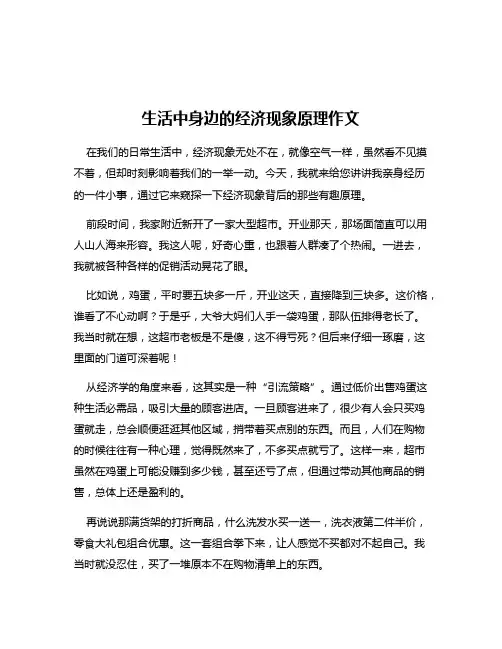 生活中身边的经济现象原理作文

在我们的日常生活中，经济现象无处不在，就像空气一样，虽然看不见摸不着，但却时刻影响着我们的一举一动。今天，我就来给您讲讲我亲身经历的一件小事，通过它来窥探一下经济现象背后的那些有趣原理。

前段时间，我家附近新开了一家大型超市。开业那天，那场面简直可以用人山人海来形容。我这人呢，好奇心重，也跟着人群凑了个热闹。一进去，我就被各种各样的促销活动晃花了眼。

比如说，鸡蛋，平时要五块多一斤，开业这天，直接降到三块多。这价格，谁看了不心动啊？于是乎，大爷大妈们人手一袋鸡蛋，那队伍排得老长了。我当时就在想，这超市老板是不是傻，这不得亏死？但后来仔细一琢磨，这里面的门道可深着呢！

从经济学的角度来看，这其实是一种“引流策略”。通过低价出售鸡蛋这种生活必需品，吸引大量的顾客进店。一旦顾客进来了，很少有人会只买鸡蛋就走，总会顺便逛逛其他区域，捎带着买点别的东西。而且，人们在购物的时候往往有一种心理，觉得既然来了，不多买点就亏了。这样一来，超市虽然在鸡蛋上可能没赚到多少钱，甚至还亏了点，但通过带动其他商品的销售，总体上还是盈利的。

再说说那满货架的打折商品，什么洗发水买一送一，洗衣液第二件半价，零食大礼包组合优惠。这一套组合拳下来，让人感觉不买都对不起自己。我当时就没忍住，买了一堆原本不在购物清单上的东西。